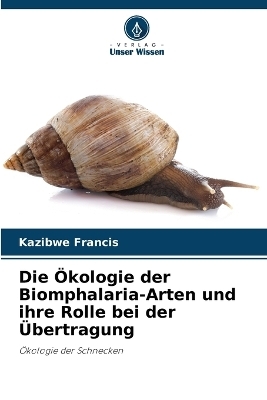 - VERLAG -
Unser Wissen

Kazibwe Francis

Die Ökologie der Biomphalaria-Arten und ihre Rolle bei der Übertragung

Ökologie der Schnecken